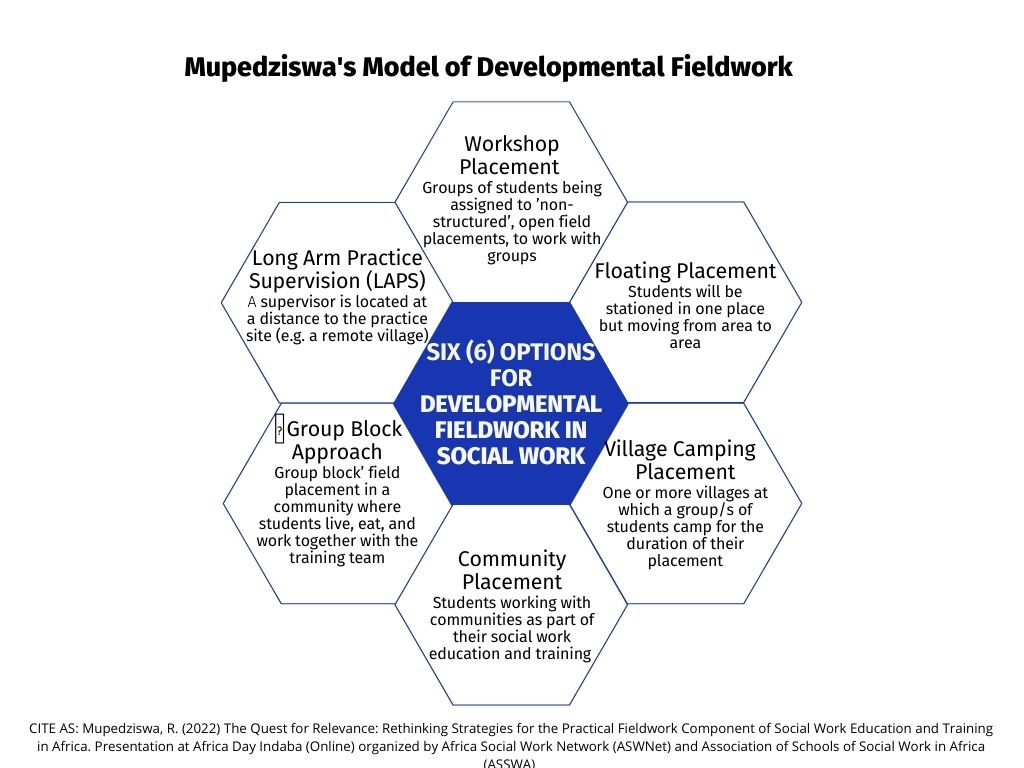 Mupedziswa's Model of Developmental Fieldwork

Workshop Placement
Groups of students being assigned to 'non-structured', open field placements, to work with groups

Long Arm Practice Supervision (LAPS)
A supervisor is located at a distance to the practice site (e.g. a remote village)

Floating Placement
Students will be stationed in one place but moving from area to area

SIX (6) OPTIONS FOR DEVELOPMENTAL FIELDWORK IN SOCIAL WORK

Group Block Approach
Group block' field placement in a community where students live, eat, and work together with the training team

Village Camping Placement
One or more villages at which a group/s of students camp for the duration of their placement

Community Placement
Students working with communities as part of their social work education and training

CITE AS: Mupedziswa, R. (2022) The Quest for Relevance: Rethinking Strategies for the Practical Fieldwork Component of Social Work Education and Training in Africa. Presentation at Africa Day Indaba (Online) organized by Africa Social Work Network (ASWNet) and Association of Schools of Social Work in Africa (ASSWA)